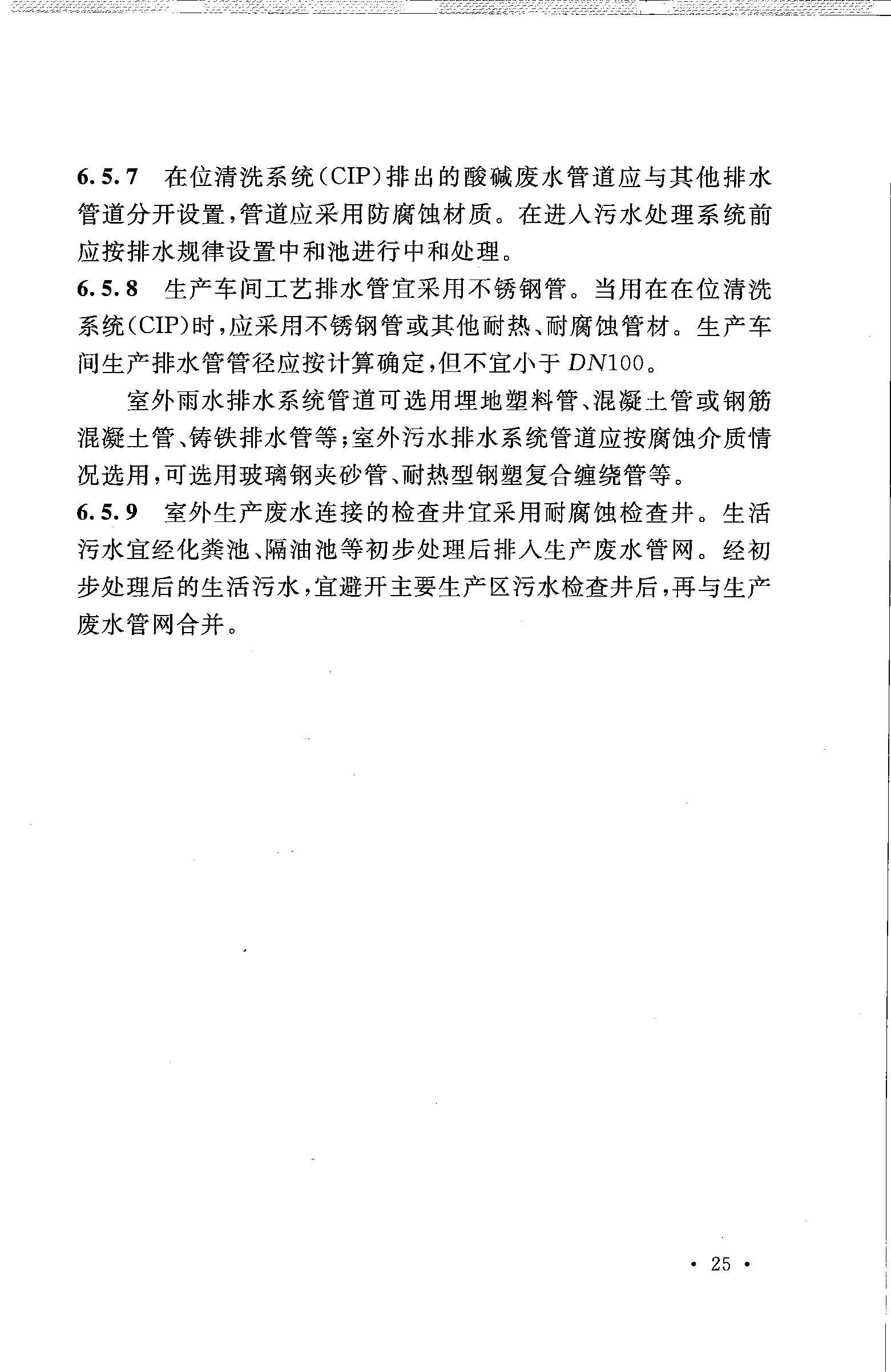 6.5.7 在位清洗系统(CIP)排出的酸碱废水管道应与其他排水管道分开设置,管道应采用防腐蚀材质。在进入污水处理系统前应按排水规律设置中和池进行中和处理。

6.5.8 生产车间工艺排水管宜采用不锈钢管。当用在在位清洗系统(CIP)时,应采用不锈钢管或其他耐热、耐腐蚀管材。生产车间生产排水管管径应按计算确定,但不宜小于 $DN100$。

室外雨水排水系统管道可选用埋地塑料管、混凝土管或钢筋混凝土管、铸铁排水管等;室外污水排水系统管道应按腐蚀介质情况选用,可选用玻璃钢夹砂管、耐热型钢塑复合缠绕管等。

6.5.9 室外生产废水连接的检查井宜采用耐腐蚀检查井。生活污水宜经化粪池、隔油池等初步处理后排入生产废水管网。经初步处理后的生活污水,宜避开主要生产区污水检查井后,再与生产废水管网合并。

· 25 ·